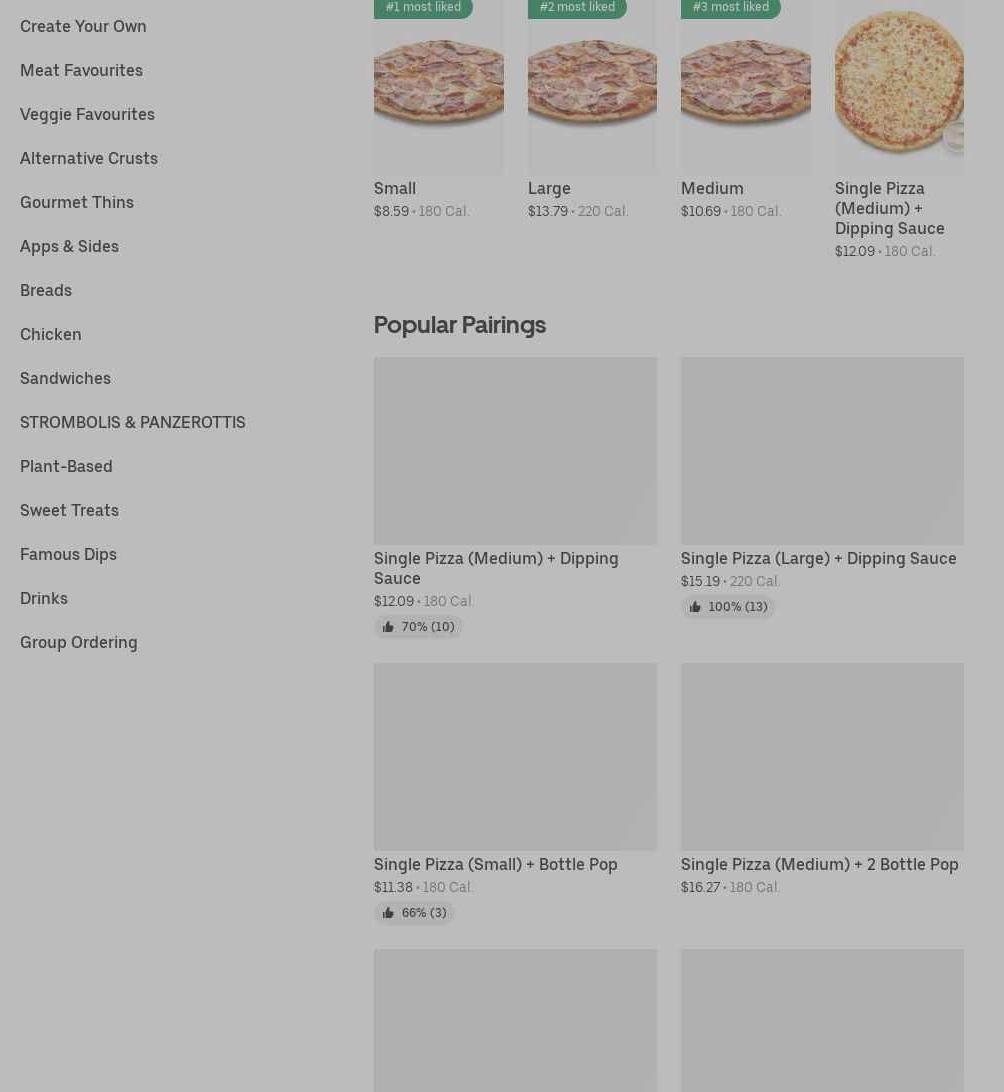 Create Your Own
Meat Favourites
Veggie Favourites
Alternative Crusts
Gourmet Thins
Apps & Sides
Breads
Chicken
Sandwiches
STROMBOLIS & PANZEROTTIS
Plant-Based
Sweet Treats
Famous Dips
Drinks
Group Ordering

#1 most liked
Small
$8.59 • 180 Cal.

#2 most liked
Large
$13.79 • 220 Cal.

#3 most liked
Medium
$10.69 • 180 Cal.

Single Pizza (Medium) + Dipping Sauce
$12.09 • 180 Cal.

Popular Pairings

Single Pizza (Medium) + Dipping Sauce
$12.09 • 180 Cal.
70% (10)

Single Pizza (Large) + Dipping Sauce
$15.19 • 220 Cal.
100% (13)

Single Pizza (Small) + Bottle Pop
$11.38 • 180 Cal.
66% (3)

Single Pizza (Medium) + 2 Bottle Pop
$16.27 • 180 Cal.